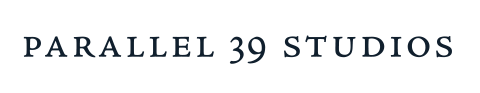 PARALLEL 39 STUDIOS